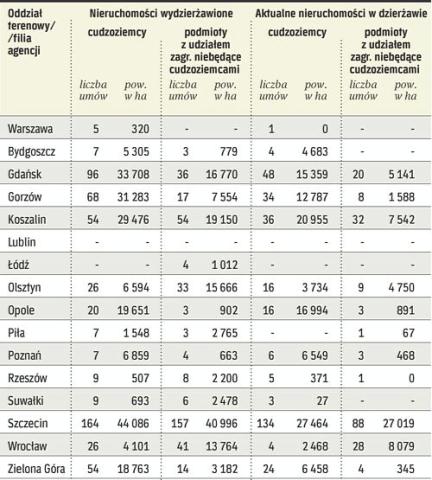 | Oddział terenowy/ /filia agencji | Nieruchomości wydzierżawione | | | | Aktualne nieruchomości w dzierżawie | | | |
|---|---|---|---|---|---|---|---|---|
| | cudzoziemcy | | podmioty z udziałem zagr. niebędące cudzoziemcami | | cudzoziemcy | | podmioty z udziałem zagr. niebędące cudzoziemcami | |
| | liczba umów | pow. w ha | liczba umów | pow. w ha | liczba umów | pow. w ha | liczba umów | pow. w ha |
| Warszawa | 5 | 320 | - | - | 1 | 0 | - | - |
| Bydgoszcz | 7 | 5 305 | 3 | 779 | 4 | 4 683 | - | - |
| Gdańsk | 96 | 33 708 | 36 | 16 770 | 48 | 15 359 | 20 | 5 141 |
| Gorzów | 68 | 31 283 | 17 | 7 554 | 34 | 12 787 | 8 | 1 588 |
| Koszalin | 54 | 29 476 | 54 | 19 150 | 36 | 20 955 | 32 | 7 542 |
| Lublin | - | - | - | - | - | - | - | - |
| Łódź | - | - | 4 | 1 012 | - | - | - | - |
| Olsztyn | 26 | 6 594 | 33 | 15 666 | 16 | 3 734 | 9 | 4 750 |
| Opole | 20 | 19 651 | 3 | 902 | 16 | 16 994 | 3 | 891 |
| Piła | 7 | 1 548 | 3 | 2 765 | - | - | 1 | 67 |
| Poznań | 7 | 6 859 | 4 | 663 | 6 | 6 549 | 3 | 468 |
| Rzeszów | 9 | 507 | 8 | 2 200 | 5 | 371 | 1 | 0 |
| Suwałki | 9 | 693 | 6 | 2 478 | 3 | 27 | - | - |
| Szczecin | 164 | 44 086 | 157 | 40 996 | 134 | 27 464 | 88 | 27 019 |
| Wrocław | 26 | 4 101 | 41 | 13 764 | 4 | 2 468 | 28 | 8 079 |
| Zielona Góra | 54 | 18 763 | 14 | 3 182 | 24 | 6 458 | 4 | 345 |